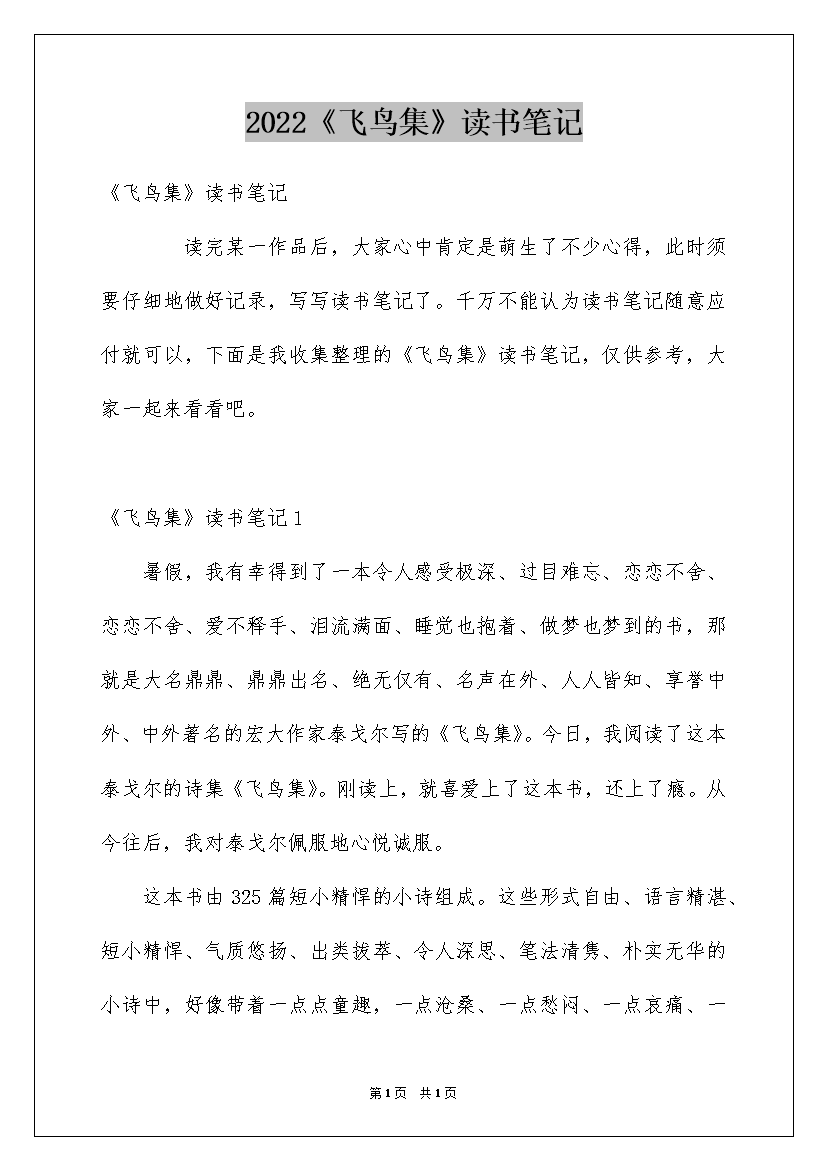 2022《飞鸟集》读书笔记

《飞鸟集》读书笔记

读完某一作品后，大家心中肯定是萌生了不少心得，此时须要仔细地做好记录，写写读书笔记了。千万不能认为读书笔记随意应付就可以，下面是我收集整理的《飞鸟集》读书笔记，仅供参考，大家一起来看看吧。

《飞鸟集》读书笔记1

暑假，我有幸得到了一本令人感受极深、过目难忘、恋恋不舍、恋恋不舍、爱不释手、泪流满面、睡觉也抱着、做梦也梦到的书，那就是大名鼎鼎、鼎鼎出名、绝无仅有、名声在外、人人皆知、享誉中外、中外著名的宏大作家泰戈尔写的《飞鸟集》。今日，我阅读了这本泰戈尔的诗集《飞鸟集》。刚读上，就喜爱上了这本书，还上了瘾。从今往后，我对泰戈尔佩服地心悦诚服。

这本书由325篇短小精悍的小诗组成。这些形式自由、语言精湛、短小精悍、气质悠扬、出类拔萃、令人深思、笔法清隽、朴实无华的小诗中，好像带着一点点童趣，一点沧桑、一点愁闷、一点哀痛、一

第1页 共1页